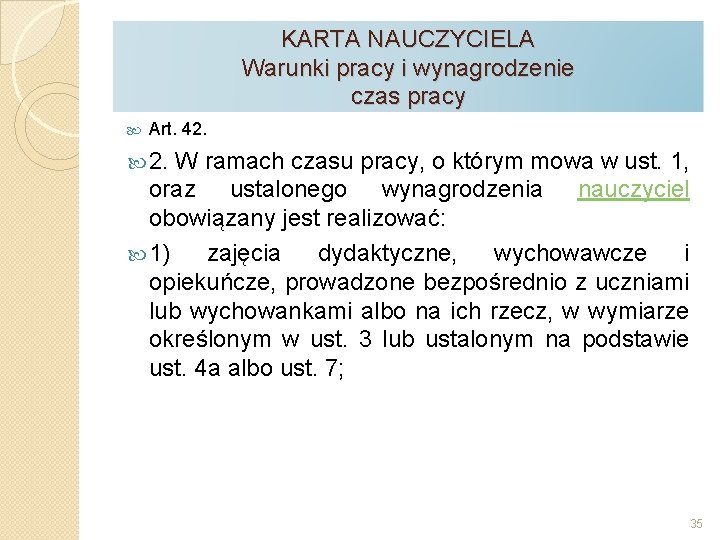 KARTA NAUCZYCIELA
Warunki pracy i wynagrodzenie
czas pracy

Art. 42.

2. W ramach czasu pracy, o którym mowa w ust. 1, oraz ustalonego wynagrodzenia nauczyciel obowiązany jest realizować:

1) zajęcia dydaktyczne, wychowawcze i opiekuńcze, prowadzone bezpośrednio z uczniami lub wychowankami albo na ich rzecz, w wymiarze określonym w ust. 3 lub ustalonym na podstawie ust. 4a albo ust. 7;

35